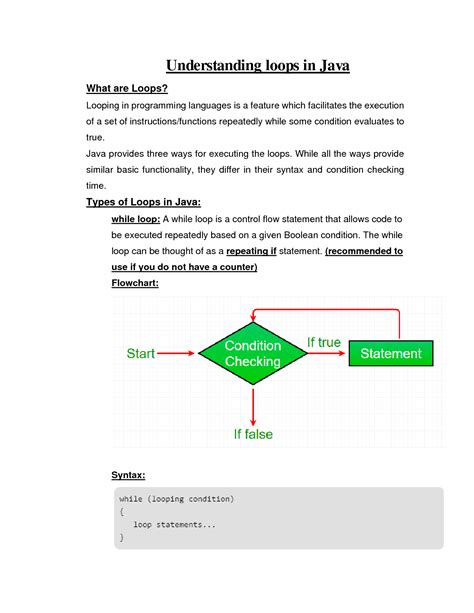 Understanding loops in Java

What are Loops?

Looping in programming languages is a feature which facilitates the execution of a set of instructions/functions repeatedly while some condition evaluates to true.

Java provides three ways for executing the loops. While all the ways provide similar basic functionality, they differ in their syntax and condition checking time.

Types of Loops in Java:

while loop: A while loop is a control flow statement that allows code to be executed repeatedly based on a given Boolean condition. The while loop can be thought of as a repeating if statement. (recommended to use if you do not have a counter)

Flowchart:

Start

Condition Checking

If true

Statement

If false

Syntax:

while (looping condition)
{
   loop statements...
}